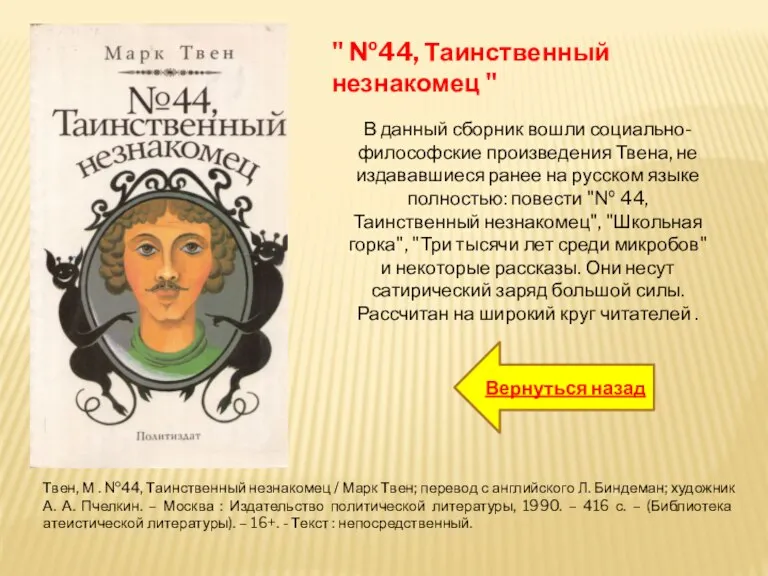 Марк Твен

№44, Таинственный незнакомец

Политиздат

" №44, Таинственный незнакомец "

В данный сборник вошли социально-философские произведения Твена, не издававшиеся ранее на русском языке полностью: повести "№ 44, Таинственный незнакомец", "Школьная горка", "Три тысячи лет среди микробов" и некоторые рассказы. Они несут сатирический заряд большой силы. Рассчитан на широкий круг читателей .

Вернуться назад

Твен, М . №44, Таинственный незнакомец / Марк Твен; перевод с английского Л. Биндеман; художник А. А. Пчелкин. – Москва : Издательство политической литературы, 1990. – 416 с. – (Библиотека атеистической литературы). – 16+. - Текст : непосредственный.